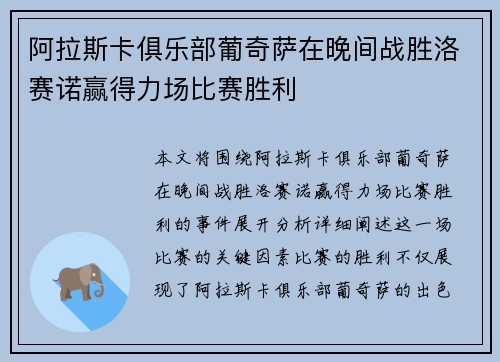 阿拉斯卡俱乐部葡奇萨在晚间战胜洛赛诺赢得力场比赛胜利

本文将围绕阿拉斯卡俱乐部葡奇萨在晚间战胜洛赛诺赢得力场比赛胜利的事件展开分析详细阐述这一场比赛的关键因素比赛的胜利不仅展现了阿拉斯卡俱乐部葡奇萨的出色